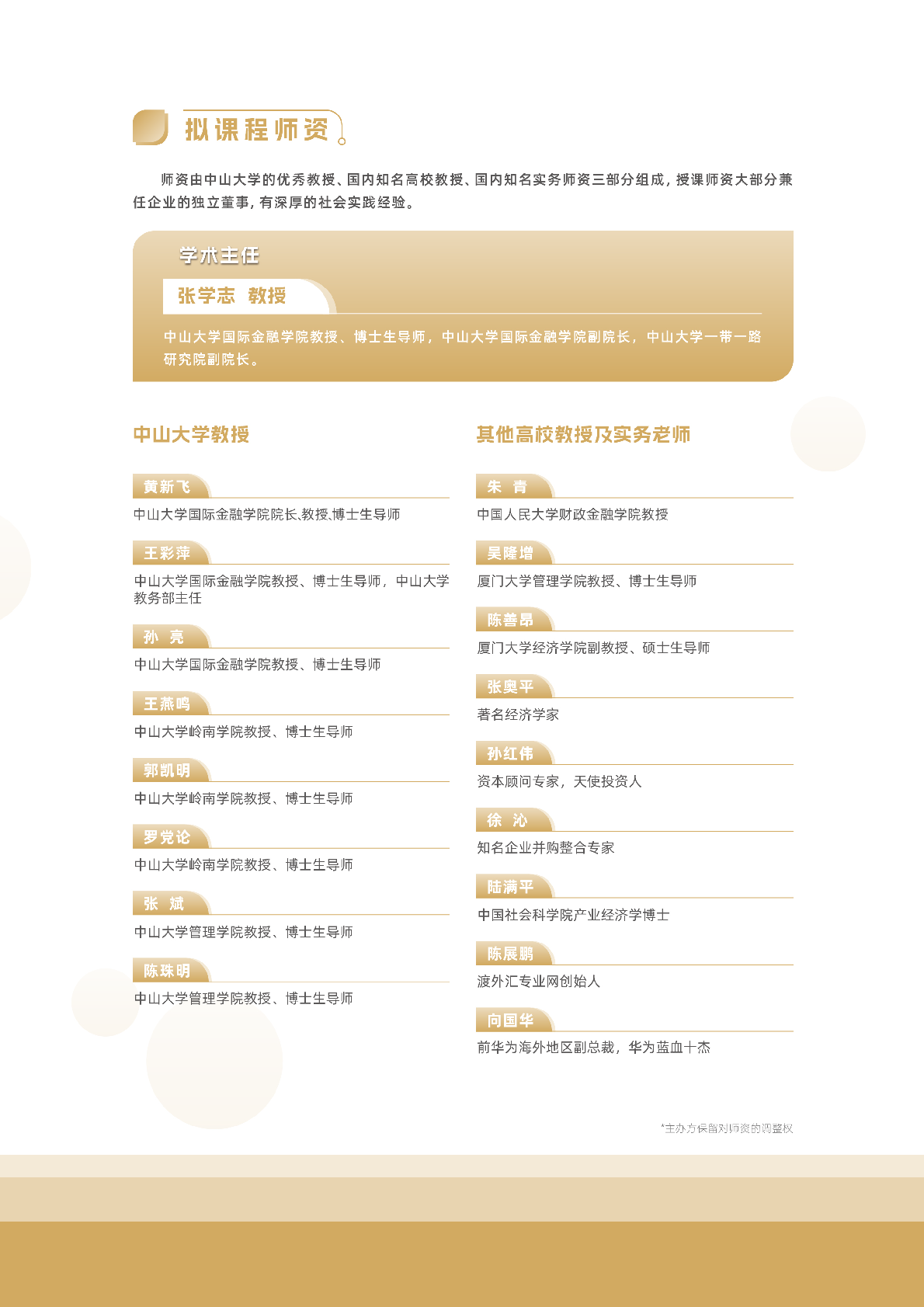 拟课程师资

师资由中山大学的优秀教授、国内知名高校教授、国内知名实务师资三部分组成，授课师资大部分兼任企业的独立董事，有深厚的社会实践经验。

学术主任

张学志 教授

中山大学国际金融学院教授、博士生导师，中山大学国际金融学院副院长，中山大学一带一路研究院副院长。

中山大学教授

黄新飞
中山大学国际金融学院院长､教授､博士生导师

王彩萍
中山大学国际金融学院教授、博士生导师，中山大学教务部主任

孙 亮
中山大学国际金融学院教授、博士生导师

王燕鸣
中山大学岭南学院教授、博士生导师

郭凯明
中山大学岭南学院教授、博士生导师

罗党论
中山大学岭南学院教授、博士生导师

张 斌
中山大学管理学院教授、博士生导师

陈珠明
中山大学管理学院教授、博士生导师

其他高校教授及实务老师

朱 青
中国人民大学财政金融学院教授

吴隆增
厦门大学管理学院教授、博士生导师

陈善昂
厦门大学经济学院副教授、硕士生导师

张奥平
著名经济学家

孙红伟
资本顾问专家，天使投资人

徐 沁
知名企业并购整合专家

陆满平
中国社会科学院产业经济学博士

陈展鹏
渡外汇专业网创始人

向国华
前华为海外地区副总裁，华为蓝血十杰

*主办方保留对师资的调整权